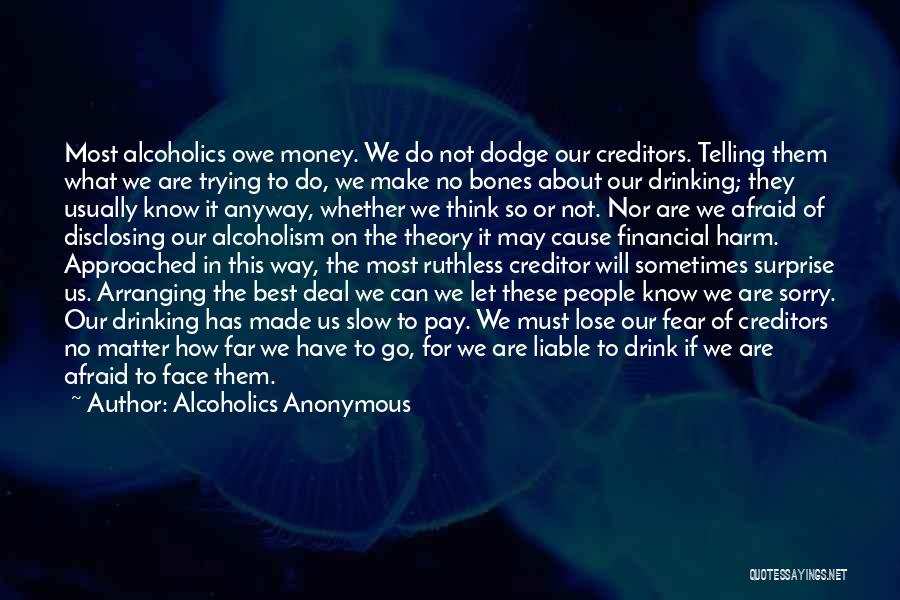 Most alcoholics owe money. We do not dodge our creditors. Telling them what we are trying to do, we make no bones about our drinking; they usually know it anyway, whether we think so or not. Nor are we afraid of disclosing our alcoholism on the theory it may cause financial harm. Approached in this way, the most ruthless creditor will sometimes surprise us. Arranging the best deal we can we let these people know we are sorry. Our drinking has made us slow to pay. We must lose our fear of creditors no matter how far we have to go, for we are liable to drink if we are afraid to face them.

~ Author: Alcoholics Anonymous

QUOTESSAYINGS.NET